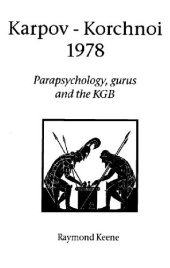 Karpov - Korchnoi
1978

Parapsychology, gurus and the KGB

Raymond Keene